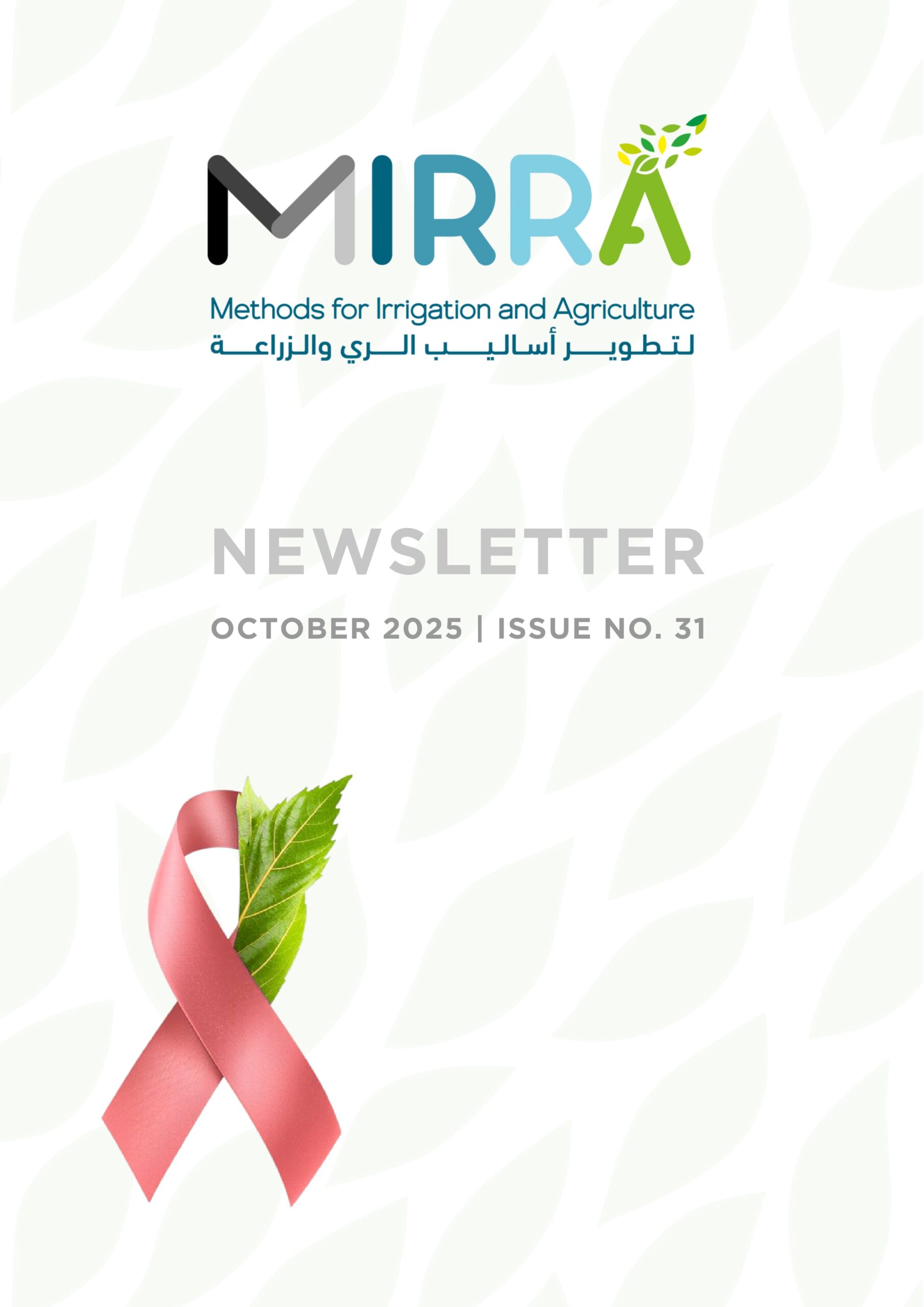 MIRRA

Methods for Irrigation and Agriculture
لتطوير أساليب الري والزراعة

NEWSLETTER

OCTOBER 2025 | ISSUE NO. 31